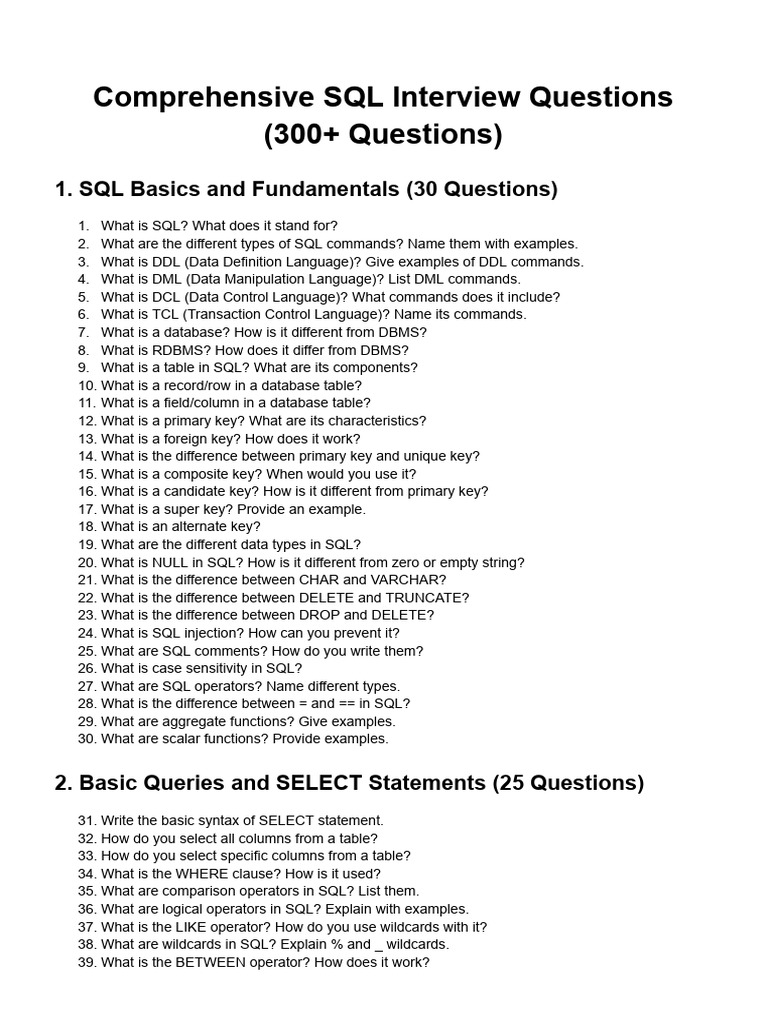 Comprehensive SQL Interview Questions (300+ Questions)

1. SQL Basics and Fundamentals (30 Questions)

1. What is SQL? What does it stand for?
2. What are the different types of SQL commands? Name them with examples.
3. What is DDL (Data Definition Language)? Give examples of DDL commands.
4. What is DML (Data Manipulation Language)? List DML commands.
5. What is DCL (Data Control Language)? What commands does it include?
6. What is TCL (Transaction Control Language)? Name its commands.
7. What is a database? How is it different from DBMS?
8. What is RDBMS? How does it differ from DBMS?
9. What is a table in SQL? What are its components?
10. What is a record/row in a database table?
11. What is a field/column in a database table?
12. What is a primary key? What are its characteristics?
13. What is a foreign key? How does it work?
14. What is the difference between primary key and unique key?
15. What is a composite key? When would you use it?
16. What is a candidate key? How is it different from primary key?
17. What is a super key? Provide an example.
18. What is an alternate key?
19. What are the different data types in SQL?
20. What is NULL in SQL? How is it different from zero or empty string?
21. What is the difference between CHAR and VARCHAR?
22. What is the difference between DELETE and TRUNCATE?
23. What is the difference between DROP and DELETE?
24. What is SQL injection? How can you prevent it?
25. What are SQL comments? How do you write them?
26. What is case sensitivity in SQL?
27. What are SQL operators? Name different types.
28. What is the difference between = and == in SQL?
29. What are aggregate functions? Give examples.
30. What are scalar functions? Provide examples.

2. Basic Queries and SELECT Statements (25 Questions)

31. Write the basic syntax of SELECT statement.
32. How do you select all columns from a table?
33. How do you select specific columns from a table?
34. What is the WHERE clause? How is it used?
35. What are comparison operators in SQL? List them.
36. What are logical operators in SQL? Explain with examples.
37. What is the LIKE operator? How do you use wildcards with it?
38. What are wildcards in SQL? Explain % and _ wildcards.
39. What is the BETWEEN operator? How does it work?